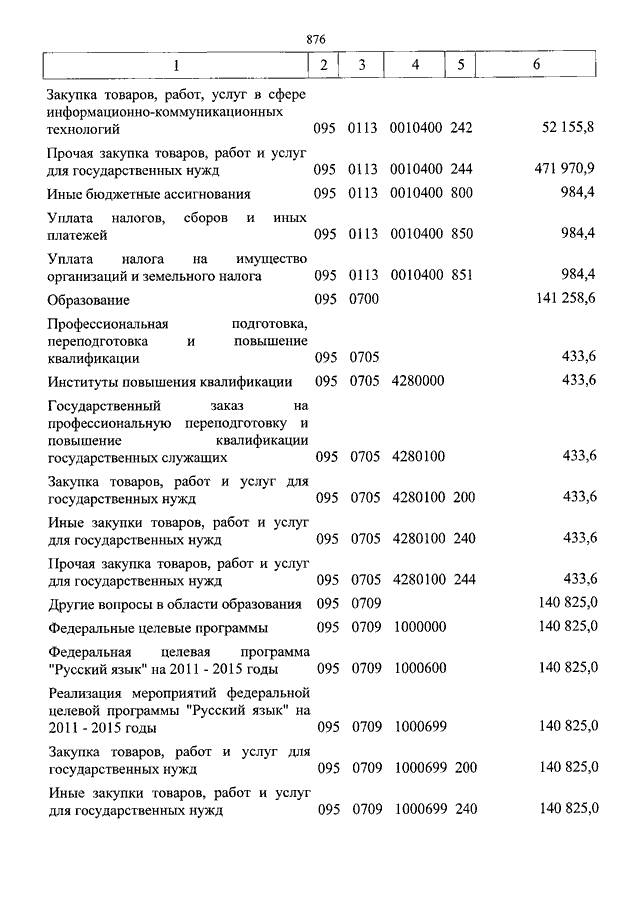 876

| 1 | 2 | 3 | 4 | 5 | 6 |
|---|---|---|---|---|---|
| Закупка товаров, работ, услуг в сфере информационно-коммуникационных технологий | 095 | 0113 | 0010400 | 242 | 52 155,8 |
| Прочая закупка товаров, работ и услуг для государственных нужд | 095 | 0113 | 0010400 | 244 | 471 970,9 |
| Иные бюджетные ассигнования | 095 | 0113 | 0010400 | 800 | 984,4 |
| Уплата налогов, сборов и иных платежей | 095 | 0113 | 0010400 | 850 | 984,4 |
| Уплата налога на имущество организаций и земельного налога | 095 | 0113 | 0010400 | 851 | 984,4 |
| Образование | 095 | 0700 | | | 141 258,6 |
| Профессиональная подготовка, переподготовка и повышение квалификации | 095 | 0705 | | | 433,6 |
| Институты повышения квалификации | 095 | 0705 | 4280000 | | 433,6 |
| Государственный заказ на профессиональную переподготовку и повышение квалификации государственных служащих | 095 | 0705 | 4280100 | | 433,6 |
| Закупка товаров, работ и услуг для государственных нужд | 095 | 0705 | 4280100 | 200 | 433,6 |
| Иные закупки товаров, работ и услуг для государственных нужд | 095 | 0705 | 4280100 | 240 | 433,6 |
| Прочая закупка товаров, работ и услуг для государственных нужд | 095 | 0705 | 4280100 | 244 | 433,6 |
| Другие вопросы в области образования | 095 | 0709 | | | 140 825,0 |
| Федеральные целевые программы | 095 | 0709 | 1000000 | | 140 825,0 |
| Федеральная целевая программа "Русский язык" на 2011 - 2015 годы | 095 | 0709 | 1000600 | | 140 825,0 |
| Реализация мероприятий федеральной целевой программы "Русский язык" на 2011 - 2015 годы | 095 | 0709 | 1000699 | | 140 825,0 |
| Закупка товаров, работ и услуг для государственных нужд | 095 | 0709 | 1000699 | 200 | 140 825,0 |
| Иные закупки товаров, работ и услуг для государственных нужд | 095 | 0709 | 1000699 | 240 | 140 825,0 |